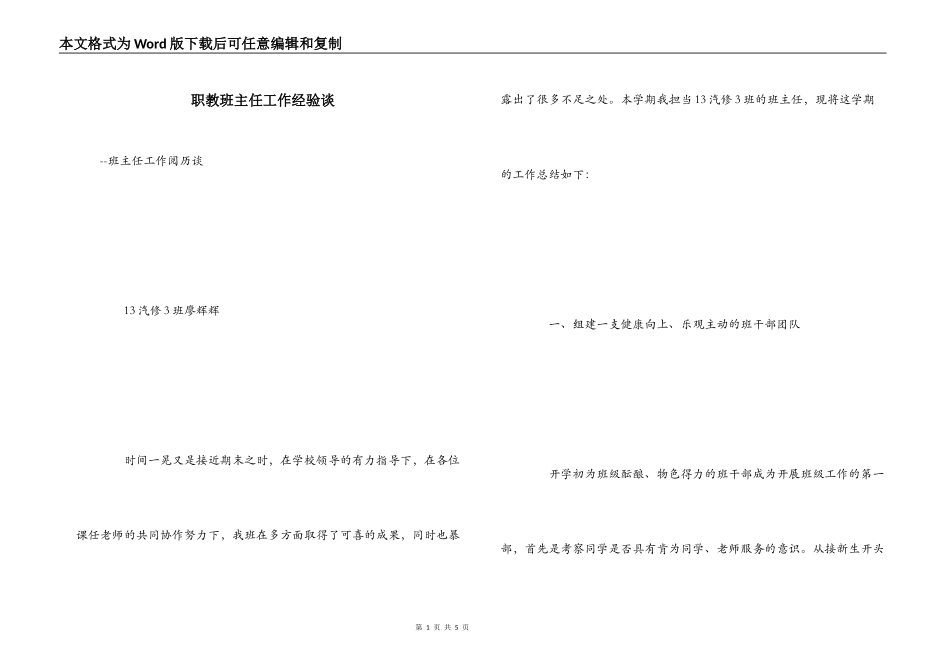 本文格式为Word版下载后可任意编辑和复制

职教班主任工作经验谈

--班主任工作阅历谈

13汽修3班廖辉辉

时间一晃又是接近期末之时，在学校领导的有力指导下，在各位课任老师的共同协作努力下，我班在多方面取得了可喜的成果，同时也暴露出了很多不足之处。本学期我担当13汽修3班的班主任，现将这学期的工作总结如下：

一、组建一支健康向上、乐观主动的班干部团队

开学初为班级酝酿、物色得力的班干部成为开展班级工作的第一部，首先是考察同学是否具有肯为同学、老师服务的意识。从接新生开头

第 1 页 共 5 页